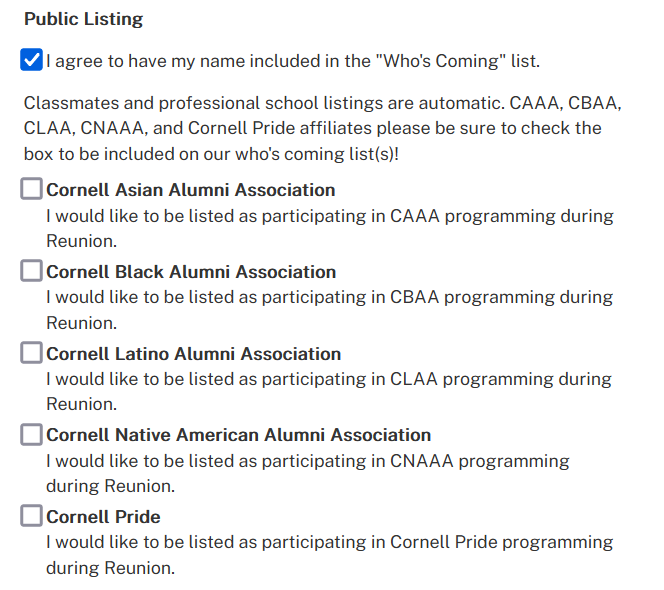 Public Listing

I agree to have my name included in the "Who's Coming" list.

Classmates and professional school listings are automatic. CAAA, CBAA, CLAA, CNAAA, and Cornell Pride affiliates please be sure to check the box to be included on our who's coming list(s)!

Cornell Asian Alumni Association
I would like to be listed as participating in CAAA programming during Reunion.

Cornell Black Alumni Association
I would like to be listed as participating in CBAA programming during Reunion.

Cornell Latino Alumni Association
I would like to be listed as participating in CLAA programming during Reunion.

Cornell Native American Alumni Association
I would like to be listed as participating in CNAAA programming during Reunion.

Cornell Pride
I would like to be listed as participating in Cornell Pride programming during Reunion.